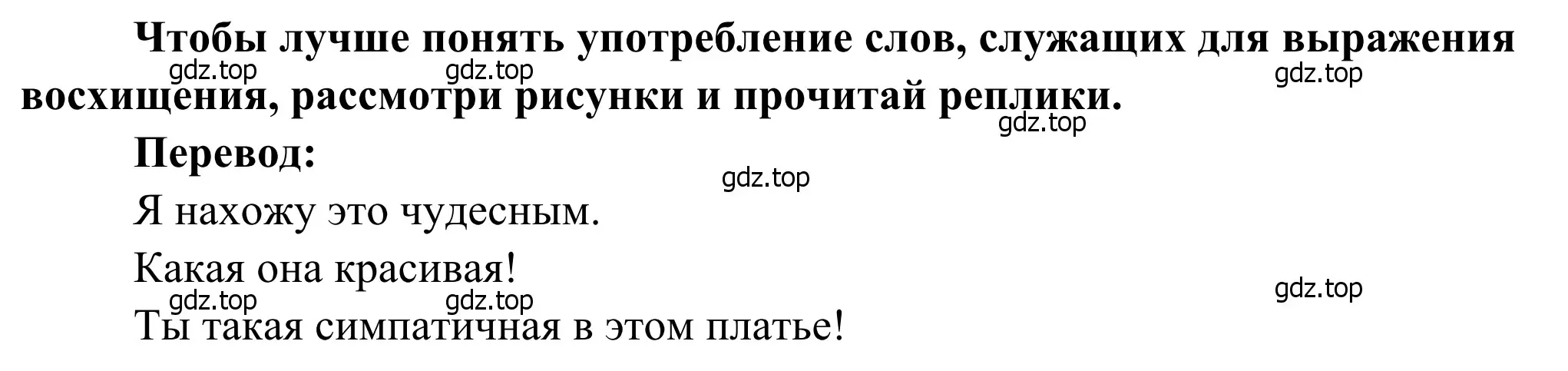 Чтобы лучше понять употребление слов, служащих для выражения восхищения, рассмотри рисунки и прочитай реплики.

gdz.top gdz.top gdz.top gdz.top

Перевод:

gdz.top

Я нахожу это чудесным.

Какая она красивая!

gdz.top gdz.top gdz.top

Ты такая симпатичная в этом платье!